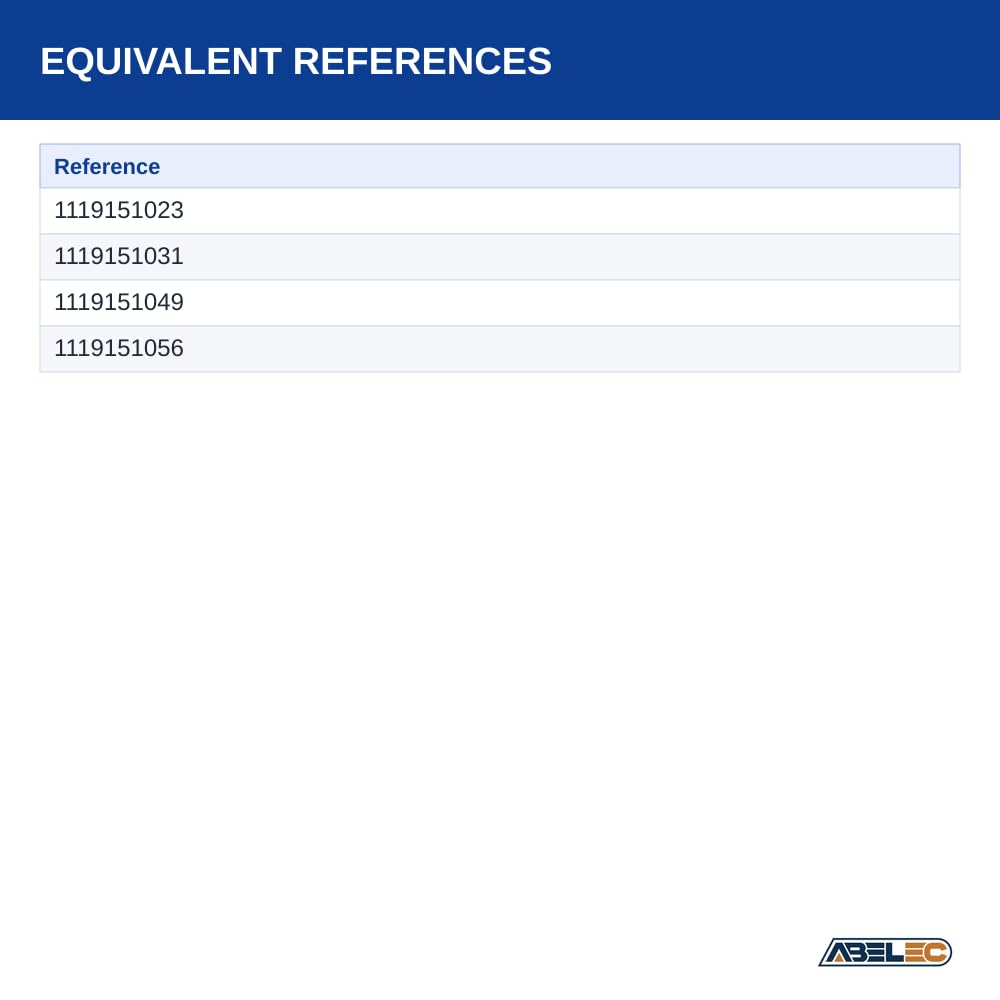 EQUIVALENT REFERENCES

| Reference |
|---|
| 1119151023 |
| 1119151031 |
| 1119151049 |
| 1119151056 |

ABELEC